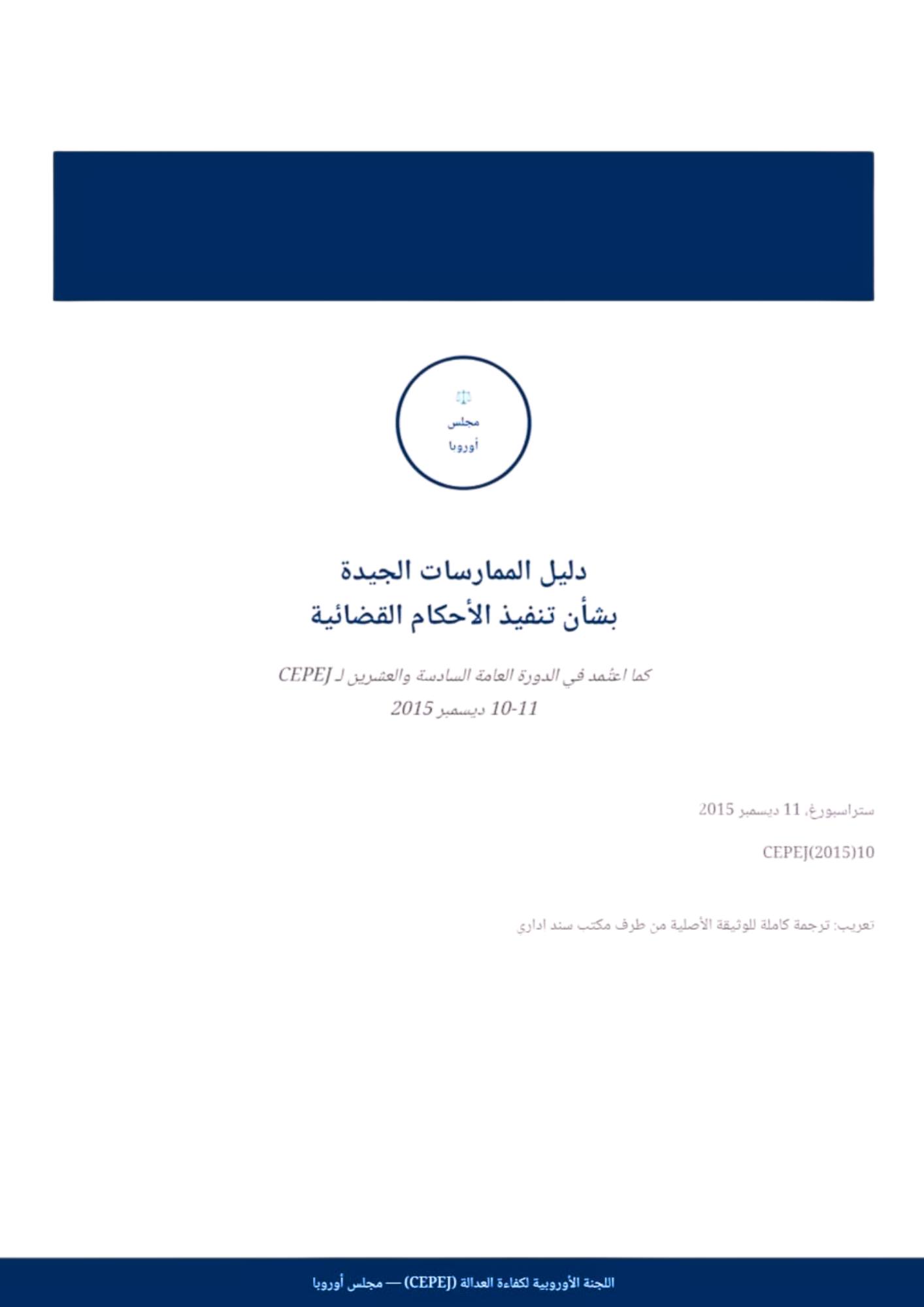 مجلس
أوروبا

دليل الممارسات الجيدة
بشأن تنفيذ الأحكام القضائية

كما اعتمد في الدورة العامة السادسة والعشرين لـ CEPEJ
10-11 ديسمبر 2015

ستراسبورغ، 11 ديسمبر 2015

CEPEJ(2015)10

تعريب: ترجمة كاملة للوثيقة الأصلية من طرف مكتب سند اداري

اللجنة الأوروبية لكفاءة العدالة (CEPEJ) — مجلس أوروبا